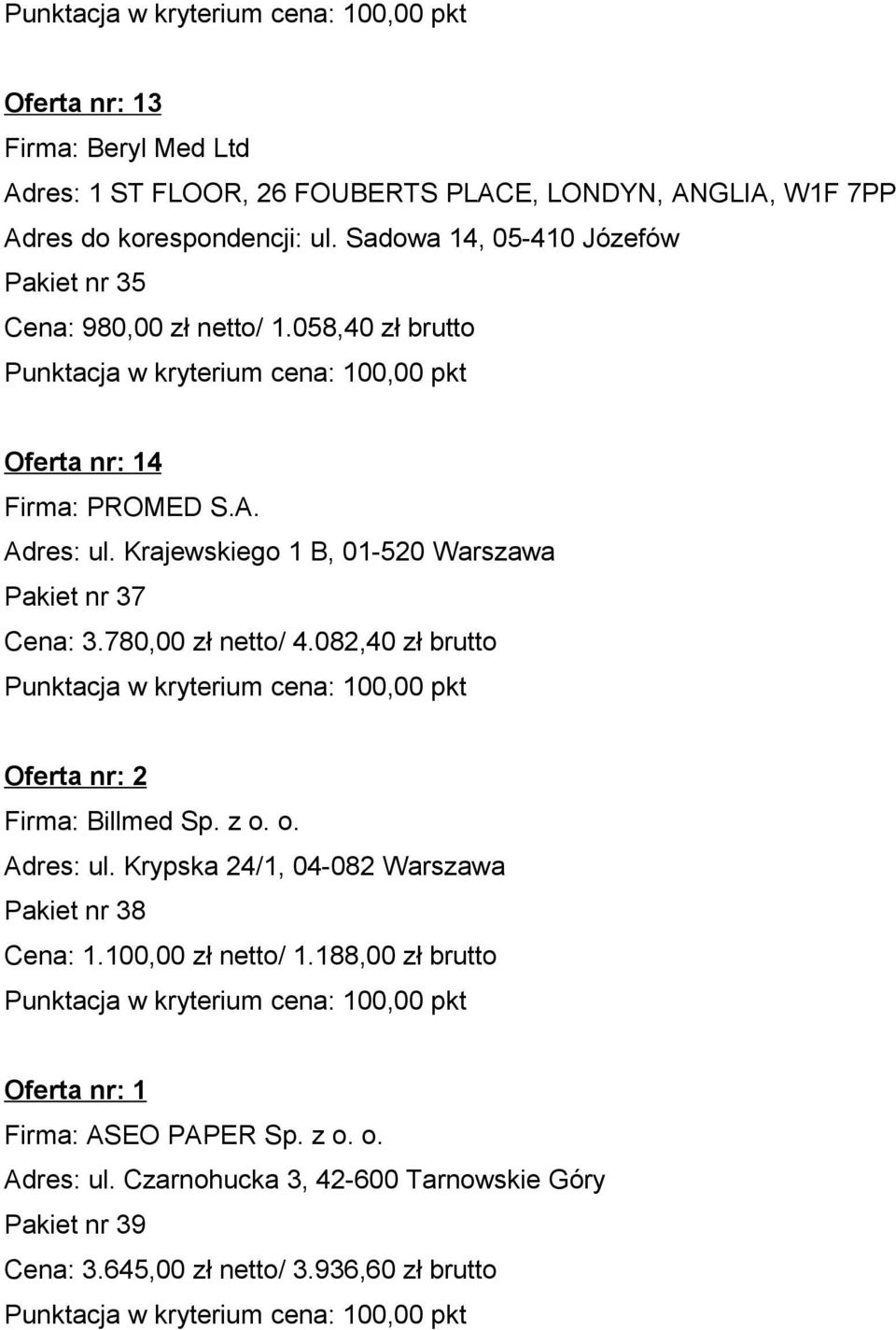 Punktacja w kryterium cena: 100,00 pkt

Oferta nr: 13
Firma: Beryl Med Ltd
Adres: 1 ST FLOOR, 26 FOUBERTS PLACE, LONDYN, ANGLIA, W1F 7PP
Adres do korespondencji: ul. Sadowa 14, 05-410 Józefów
Pakiet nr 35
Cena: 980,00 zł netto/ 1.058,40 zł brutto
Punktacja w kryterium cena: 100,00 pkt

Oferta nr: 14
Firma: PROMED S.A.
Adres: ul. Krajewskiego 1 B, 01-520 Warszawa
Pakiet nr 37
Cena: 3.780,00 zł netto/ 4.082,40 zł brutto
Punktacja w kryterium cena: 100,00 pkt

Oferta nr: 2
Firma: Billmed Sp. z o. o.
Adres: ul. Krypska 24/1, 04-082 Warszawa
Pakiet nr 38
Cena: 1.100,00 zł netto/ 1.188,00 zł brutto
Punktacja w kryterium cena: 100,00 pkt

Oferta nr: 1
Firma: ASEO PAPER Sp. z o. o.
Adres: ul. Czarnohucka 3, 42-600 Tarnowskie Góry
Pakiet nr 39
Cena: 3.645,00 zł netto/ 3.936,60 zł brutto
Punktacja w kryterium cena: 100,00 pkt